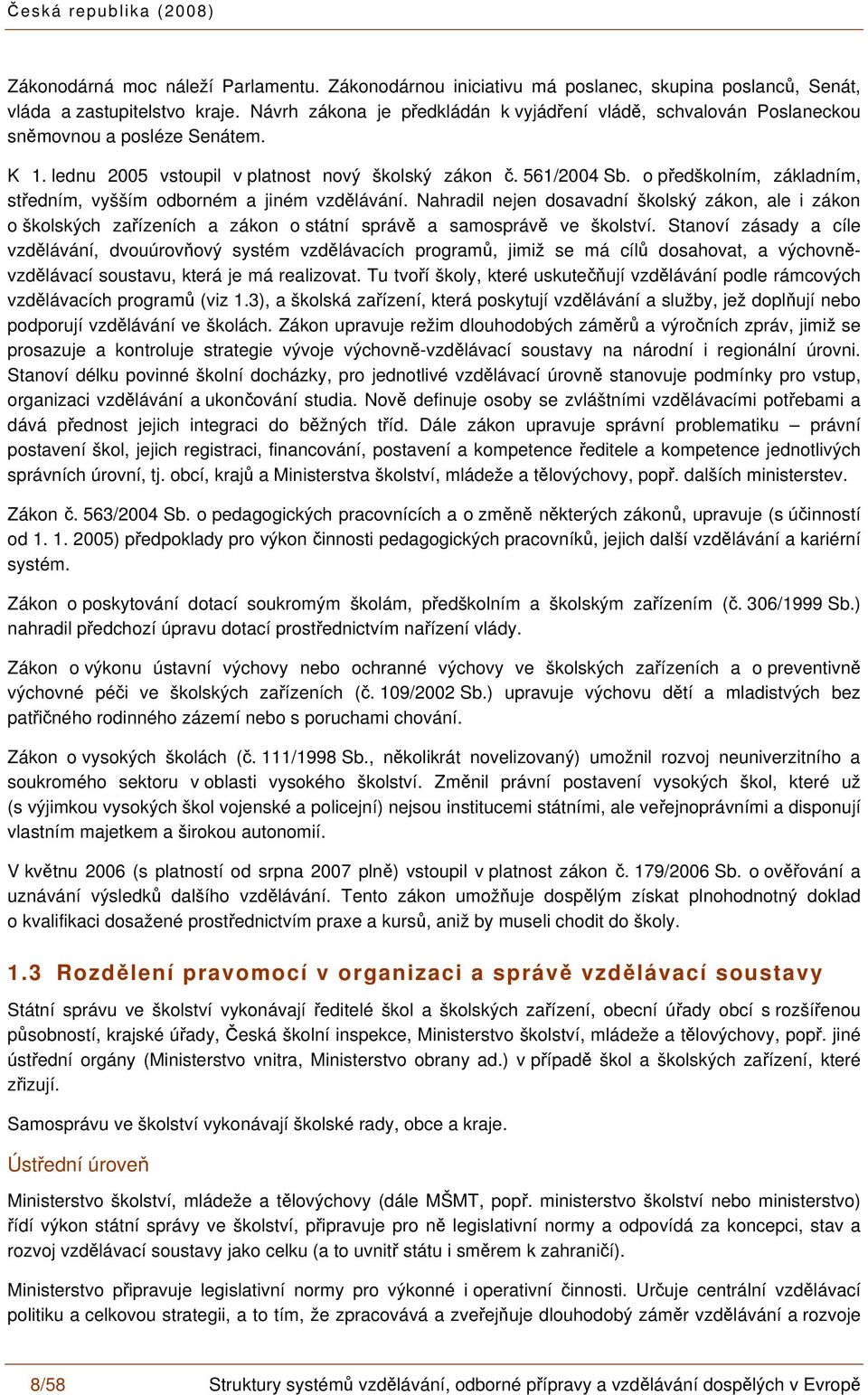 Česká republika (2008)

Zákonodárná moc náleží Parlamentu. Zákonodárnou iniciativu má poslanec, skupina poslanců, Senát, vláda a zastupitelstvo kraje. Návrh zákona je předkládán k vyjádření vládě, schvalován Poslaneckou sněmovnou a posléze Senátem.

K 1. lednu 2005 vstoupil v platnost nový školský zákon č. 561/2004 Sb. o předškolním, základním, středním, vyšším odborném a jiném vzdělávání. Nahradil nejen dosavadní školský zákon, ale i zákon o školských zařízeních a zákon o státní správě a samosprávě ve školství. Stanoví zásady a cíle vzdělávání, dvouúrovňový systém vzdělávacích programů, jimiž se má cílů dosahovat, a výchovně-vzdělávací soustavu, která je má realizovat. Tu tvoří školy, které uskutečňují vzdělávání podle rámcových vzdělávacích programů (viz 1.3), a školská zařízení, která poskytují vzdělávání a služby, jež doplňují nebo podporují vzdělávání ve školách. Zákon upravuje režim dlouhodobých záměrů a výročních zpráv, jimiž se prosazuje a kontroluje strategie vývoje výchovně-vzdělávací soustavy na národní i regionální úrovni. Stanoví délku povinné školní docházky, pro jednotlivé vzdělávací úrovně stanovuje podmínky pro vstup, organizaci vzdělávání a ukončování studia. Nově definuje osoby se zvláštními vzdělávacími potřebami a dává přednost jejich integraci do běžných tříd. Dále zákon upravuje správní problematiku – právní postavení škol, jejich registraci, financování, postavení a kompetence ředitele a kompetence jednotlivých správních úrovní, tj. obcí, krajů a Ministerstva školství, mládeže a tělovýchovy, popř. dalších ministerstev.

Zákon č. 563/2004 Sb. o pedagogických pracovnících a o změně některých zákonů, upravuje (s účinností od 1. 1. 2005) předpoklady pro výkon činnosti pedagogických pracovníků, jejich další vzdělávání a kariérní systém.

Zákon o poskytování dotací soukromým školám, předškolním a školským zařízením (č. 306/1999 Sb.) nahradil předchozí úpravu dotací prostřednictvím nařízení vlády.

Zákon o výkonu ústavní výchovy nebo ochranné výchovy ve školských zařízeních a o preventivně výchovné péči ve školských zařízeních (č. 109/2002 Sb.) upravuje výchovu dětí a mladistvých bez patřičného rodinného zázemí nebo s poruchami chování.

Zákon o vysokých školách (č. 111/1998 Sb., několikrát novelizovaný) umožnil rozvoj neuniverzitního a soukromého sektoru v oblasti vysokého školství. Změnil právní postavení vysokých škol, které už (s výjimkou vysokých škol vojenské a policejní) nejsou institucemi státními, ale veřejnoprávními a disponují vlastním majetkem a širokou autonomií.

V květnu 2006 (s platností od srpna 2007 plně) vstoupil v platnost zákon č. 179/2006 Sb. o ověřování a uznávání výsledků dalšího vzdělávání. Tento zákon umožňuje dospělým získat plnohodnotný doklad o kvalifikaci dosažené prostřednictvím praxe a kursů, aniž by museli chodit do školy.

1.3 Rozdělení pravomocí v organizaci a správě vzdělávací soustavy

Státní správu ve školství vykonávají ředitelé škol a školských zařízení, obecní úřady obcí s rozšířenou působností, krajské úřady, Česká školní inspekce, Ministerstvo školství, mládeže a tělovýchovy, popř. jiné ústřední orgány (Ministerstvo vnitra, Ministerstvo obrany ad.) v případě škol a školských zařízení, které zřizují.

Samosprávu ve školství vykonávají školské rady, obce a kraje.

Ústřední úroveň

Ministerstvo školství, mládeže a tělovýchovy (dále MŠMT, popř. ministerstvo školství nebo ministerstvo) řídí výkon státní správy ve školství, připravuje pro ně legislativní normy a odpovídá za koncepci, stav a rozvoj vzdělávací soustavy jako celku (a to uvnitř státu i směrem k zahraničí).

Ministerstvo připravuje legislativní normy pro výkonné i operativní činnosti. Určuje centrální vzdělávací politiku a celkovou strategii, a to tím, že zpracovává a zveřejňuje dlouhodobý záměr vzdělávání a rozvoje

8/58 Struktury systémů vzdělávání, odborné přípravy a vzdělávání dospělých v Evropě